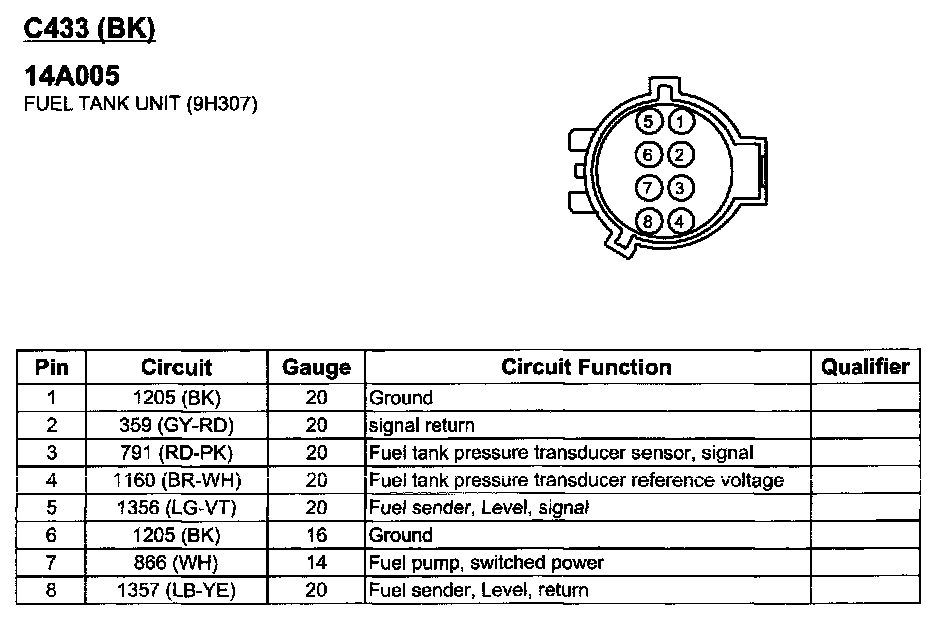 C433 (BK)

14A005
FUEL TANK UNIT (9H307)

5 1
6 2
7 3
8 4

| Pin | Circuit | Gauge | Circuit Function | Qualifier |
|---|---|---|---|---|
| 1 | 1205 (BK) | 20 | Ground | |
| 2 | 359 (GY-RD) | 20 | signal return | |
| 3 | 791 (RD-PK) | 20 | Fuel tank pressure transducer sensor, signal | |
| 4 | 1160 (BR-WH) | 20 | Fuel tank pressure transducer reference voltage | |
| 5 | 1356 (LG-VT) | 20 | Fuel sender, Level, signal | |
| 6 | 1205 (BK) | 16 | Ground | |
| 7 | 866 (WH) | 14 | Fuel pump, switched power | |
| 8 | 1357 (LB-YE) | 20 | Fuel sender, Level, return | |